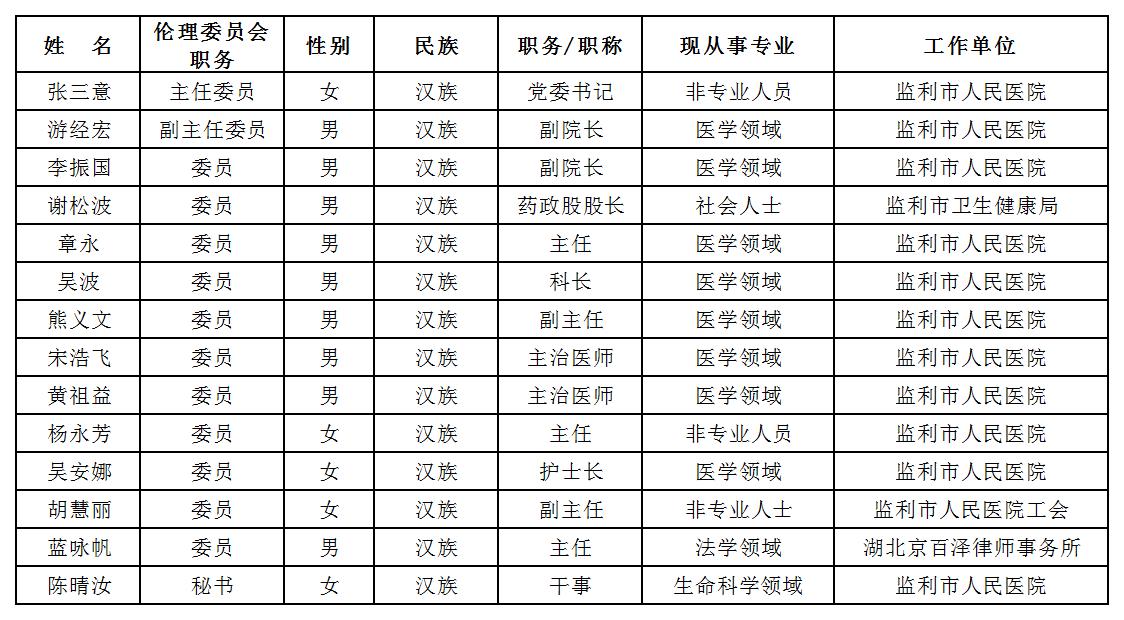 | 姓　名 | 伦理委员会职务 | 性别 | 民族 | 职务/职称 | 现从事专业 | 工作单位 |
|---|---|---|---|---|---|---|
| 张三意 | 主任委员 | 女 | 汉族 | 党委书记 | 非专业人员 | 监利市人民医院 |
| 游经宏 | 副主任委员 | 男 | 汉族 | 副院长 | 医学领域 | 监利市人民医院 |
| 李振国 | 委员 | 男 | 汉族 | 副院长 | 医学领域 | 监利市人民医院 |
| 谢松波 | 委员 | 男 | 汉族 | 药政股股长 | 社会人士 | 监利市卫生健康局 |
| 章永 | 委员 | 男 | 汉族 | 主任 | 医学领域 | 监利市人民医院 |
| 吴波 | 委员 | 男 | 汉族 | 科长 | 医学领域 | 监利市人民医院 |
| 熊义文 | 委员 | 男 | 汉族 | 副主任 | 医学领域 | 监利市人民医院 |
| 宋浩飞 | 委员 | 男 | 汉族 | 主治医师 | 医学领域 | 监利市人民医院 |
| 黄祖益 | 委员 | 男 | 汉族 | 主治医师 | 医学领域 | 监利市人民医院 |
| 杨永芳 | 委员 | 女 | 汉族 | 主任 | 非专业人员 | 监利市人民医院 |
| 吴安娜 | 委员 | 女 | 汉族 | 护士长 | 医学领域 | 监利市人民医院 |
| 胡慧丽 | 委员 | 女 | 汉族 | 副主任 | 非专业人士 | 监利市人民医院工会 |
| 蓝咏帆 | 委员 | 男 | 汉族 | 主任 | 法学领域 | 湖北京百泽律师事务所 |
| 陈晴汝 | 秘书 | 女 | 汉族 | 干事 | 生命科学领域 | 监利市人民医院 |